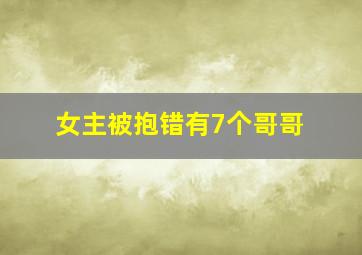 女主被抱错有7个哥哥